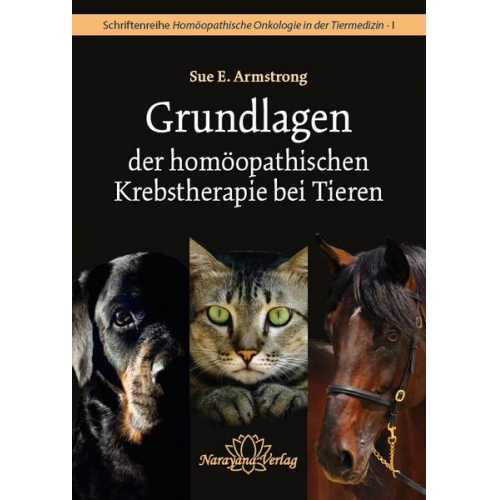 Schriftenreihe Homöopathische Onkologie in der Tiermedizin · I

Sue E. Armstrong

Grundlagen
der homöopathischen
Krebstherapie bei Tieren

Narayana Verlag